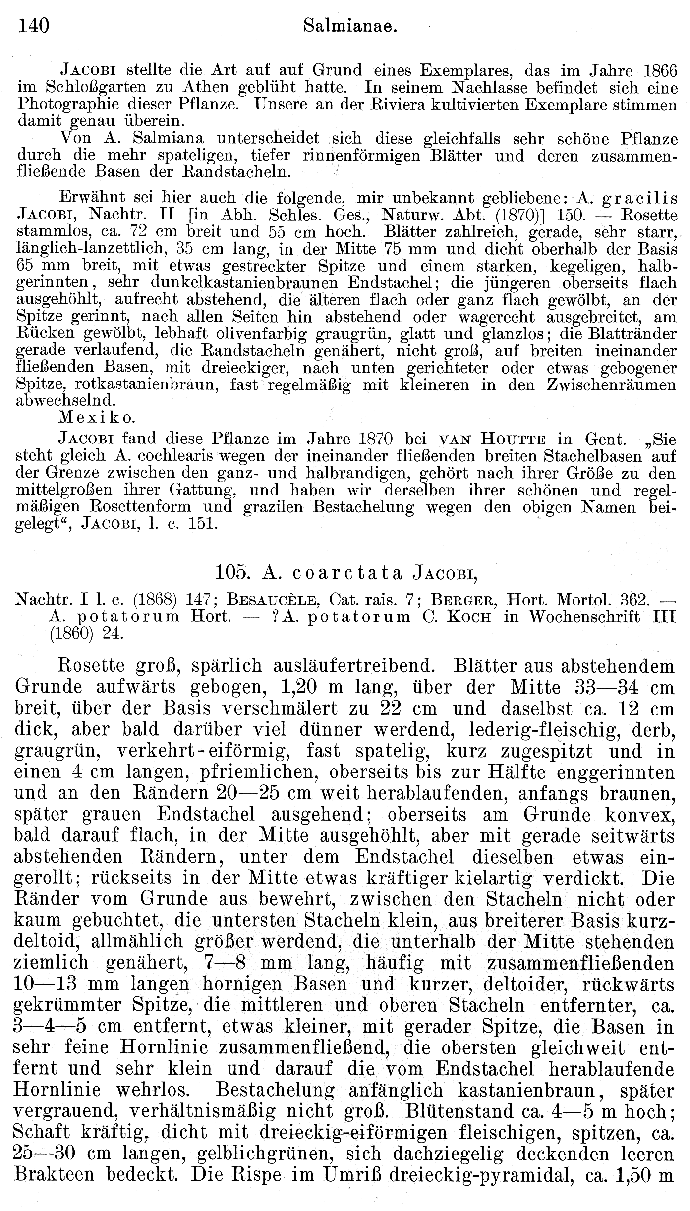 140 Salmianae.

Jacobi stellte die Art auf auf Grund eines Exemplares, das im Jahre 1866 im Schloßgarten zu Athen geblüht hatte. In seinem Nachlasse befindet sich eine Photographie dieser Pflanze. Unsere an der Riviera kultivierten Exemplare stimmen damit genau überein.

Von A. Salmiana unterscheidet sich diese gleichfalls sehr schöne Pflanze durch die mehr spateligen, tiefer rinnenförmigen Blätter und deren zusammenfließende Basen der Randstacheln.

Erwähnt sei hier auch die folgende, mir unbekannt gebliebene: A. gracilis Jacobi, Nachtr. II [in Abh. Schles. Ges., Naturw. Abt. (1870)] 150. — Rosette stammlos, ca. 72 cm breit und 55 cm hoch. Blätter zahlreich, gerade, sehr starr, länglich-lanzettlich, 35 cm lang, in der Mitte 75 mm und dicht oberhalb der Basis 65 mm breit, mit etwas gestreckter Spitze und einem starken, kegeligen, halbgerinnten, sehr dunkelkastanienbraunen Endstachel; die jüngeren oberseits flach ausgehöhlt, aufrecht abstehend, die älteren flach oder ganz flach gewölbt, an der Spitze gerinnt, nach allen Seiten hin abstehend oder wagerecht ausgebreitet, am Rücken gewölbt, lebhaft olivenfarbig graugrün, glatt und glanzlos; die Blattränder gerade verlaufend, die Randstacheln genähert, nicht groß, auf breiten ineinander fließenden Basen, mit dreieckiger, nach unten gerichteter oder etwas gebogener Spitze, rotkastanienbraun, fast regelmäßig mit kleineren in den Zwischenräumen abwechselnd.

Mexiko.

Jacobi fand diese Pflanze im Jahre 1870 bei van Houtte in Gent. „Sie steht gleich A. cochlearis wegen der ineinander fließenden breiten Stachelbasen auf der Grenze zwischen den ganz- und halbrandigen, gehört nach ihrer Größe zu den mittelgroßen ihrer Gattung, und haben wir derselben ihrer schönen und regelmäßigen Rosettenform und grazilen Bestachelung wegen den obigen Namen beigelegt“, Jacobi, l. c. 151.

105. A. coarctata Jacobi,

Nachtr. I l. c. (1868) 147; Besaucèle, Cat. rais. 7; Berger, Hort. Mortol. 362. — A. potatorum Hort. — ?A. potatorum C. Koch in Wochenschrift III (1860) 24.

Rosette groß, spärlich ausläufertreibend. Blätter aus abstehendem Grunde aufwärts gebogen, 1,20 m lang, über der Mitte 33—34 cm breit, über der Basis verschmälert zu 22 cm und daselbst ca. 12 cm dick, aber bald darüber viel dünner werdend, lederig-fleischig, derb, graugrün, verkehrt-eiförmig, fast spatelig, kurz zugespitzt und in einen 4 cm langen, pfriemlichen, oberseits bis zur Hälfte enggerinnten und an den Rändern 20—25 cm weit herablaufenden, anfangs braunen, später grauen Endstachel ausgehend; oberseits am Grunde konvex, bald darauf flach, in der Mitte ausgehöhlt, aber mit gerade seitwärts abstehenden Rändern, unter dem Endstachel dieselben etwas eingerollt; rückseits in der Mitte etwas kräftiger kielartig verdickt. Die Ränder vom Grunde aus bewehrt, zwischen den Stacheln nicht oder kaum gebuchtet, die untersten Stacheln klein, aus breiterer Basis kurzdeltoid, allmählich größer werdend, die unterhalb der Mitte stehenden ziemlich genähert, 7—8 mm lang, häufig mit zusammenfließenden 10—13 mm langen hornigen Basen und kurzer, deltoider, rückwärts gekrümmter Spitze, die mittleren und oberen Stacheln entfernter, ca. 3—4—5 cm entfernt, etwas kleiner, mit gerader Spitze, die Basen in sehr feine Hornlinie zusammenfließend, die obersten gleichweit entfernt und sehr klein und darauf die vom Endstachel herablaufende Hornlinie wehrlos. Bestachelung anfänglich kastanienbraun, später vergrauend, verhältnismäßig nicht groß. Blütenstand ca. 4—5 m hoch; Schaft kräftig, dicht mit dreieckig-eiförmigen fleischigen, spitzen, ca. 25—30 cm langen, gelblichgrünen, sich dachziegelig deckenden leeren Brakteen bedeckt. Die Rispe im Umriß dreieckig-pyramidal, ca. 1,50 m